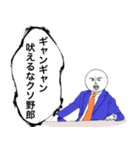 ギャンギャン
吠えるなクソ野郎